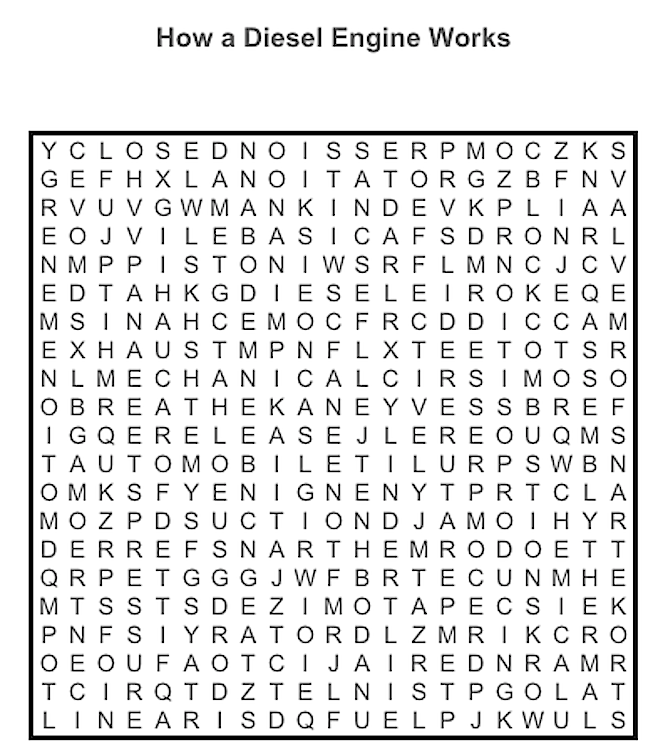 How a Diesel Engine Works

Y C L O S E D N O I S S E R P M O C Z K S
G E F H X L A N O I T A T O R G Z B F N V
R V U V G W M A N K I N D E V K P L I A A
E O J V I L E B A S I C A F S D R O N R L
N M P P I S T O N I W S R F L M N C J C V
E D T A H K G D I E S E L E I R O K E Q E
M S I N A H C E M O C F R C D D I C C A M
E X H A U S T M P N F L X T E E T O T S R
N L M E C H A N I C A L C I R S I M O S O
O B R E A T H E K A N E Y V E S S B R E F
I G Q E R E L E A S E J L E R E O U Q M S
T A U T O M O B I L E T I L U R P S W B N
O M K S F Y E N I G N E N Y T P R T C L A
M O Z P D S U C T I O N D J A M O I H Y R
D E R R E F S N A R T H E M R O D O E T T
Q R P E T G G G J W F B R T E C U N M H E
M T S S T S D E Z I M O T A P E C S I E K
P N F S I Y R A T O R D L Z M R I K C R O
O E O U F A O T C I J A I R E D N R A M R
T C I R Q T D Z T E L N I S T P G O L A T
L I N E A R I S D Q F U E L P J K W U L S